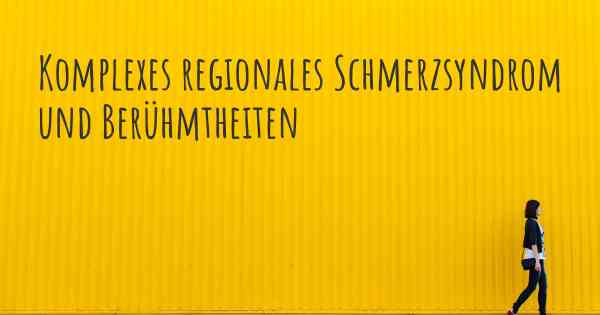 Komplexes regionales Schmerzsyndrom und Berühmtheiten